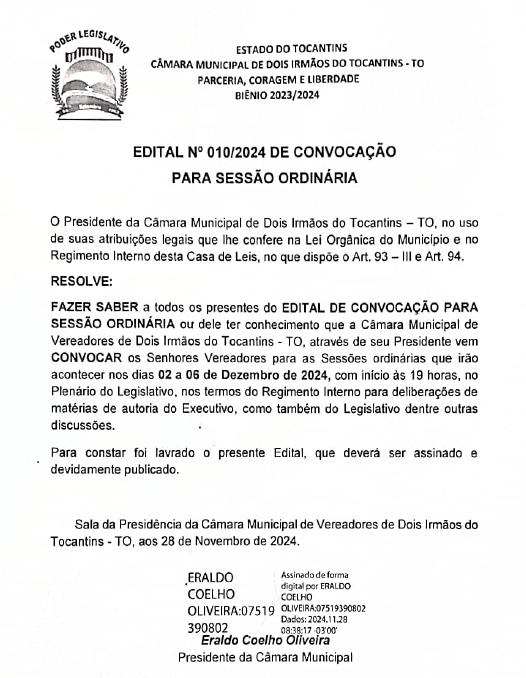 PODER LEGISLATIVO

ESTADO DO TOCANTINS
CÂMARA MUNICIPAL DE DOIS IRMÃOS DO TOCANTINS - TO
PARCERIA, CORAGEM E LIBERDADE
BIÊNIO 2023/2024

EDITAL Nº 010/2024 DE CONVOCAÇÃO
PARA SESSÃO ORDINÁRIA

O Presidente da Câmara Municipal de Dois Irmãos do Tocantins – TO, no uso de suas atribuições legais que lhe confere na Lei Orgânica do Município e no Regimento Interno desta Casa de Leis, no que dispõe o Art. 93 – III e Art. 94.

RESOLVE:

FAZER SABER a todos os presentes do EDITAL DE CONVOCAÇÃO PARA SESSÃO ORDINÁRIA ou dele ter conhecimento que a Câmara Municipal de Vereadores de Dois Irmãos do Tocantins - TO, através de seu Presidente vem CONVOCAR os Senhores Vereadores para as Sessões ordinárias que irão acontecer nos dias 02 a 06 de Dezembro de 2024, com início às 19 horas, no Plenário do Legislativo, nos termos do Regimento Interno para deliberações de matérias de autoria do Executivo, como também do Legislativo dentre outras discussões.

Para constar foi lavrado o presente Edital, que deverá ser assinado e devidamente publicado.

Sala da Presidência da Câmara Municipal de Vereadores de Dois Irmãos do Tocantins - TO, aos 28 de Novembro de 2024.

ERALDO COELHO OLIVEIRA:07519390802

Assinado de forma digital por ERALDO COELHO OLIVEIRA:07519390802
Dados: 2024.11.28 08:38:17 -03'00'

Eraldo Coelho Oliveira
Presidente da Câmara Municipal